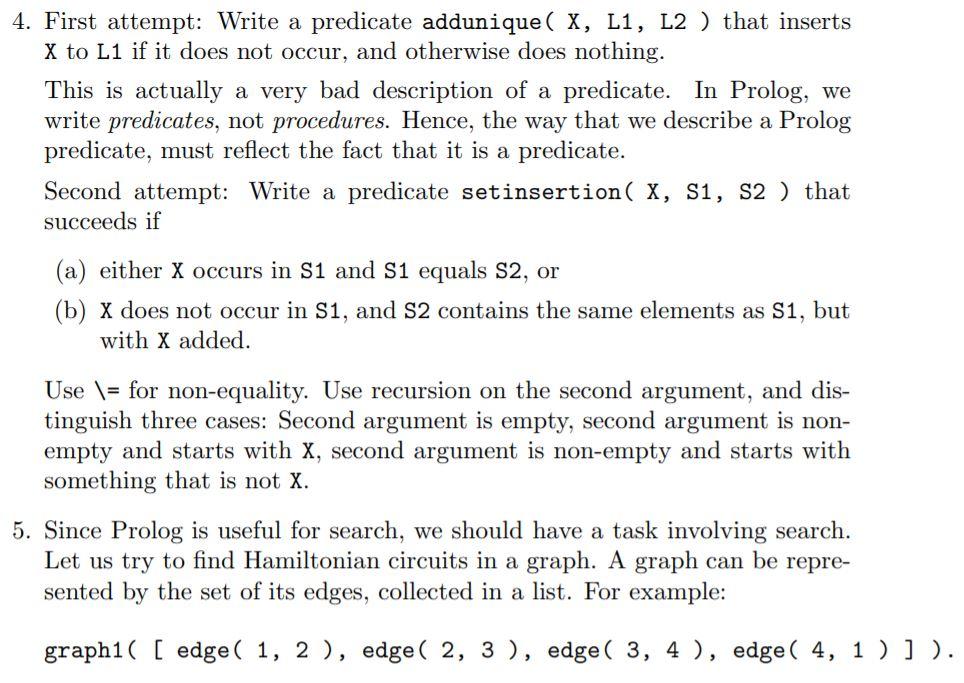 4. First attempt: Write a predicate addunique( X, L1, L2 ) that inserts X to L1 if it does not occur, and otherwise does nothing.

This is actually a very bad description of a predicate. In Prolog, we write predicates, not procedures. Hence, the way that we describe a Prolog predicate, must reflect the fact that it is a predicate.

Second attempt: Write a predicate setinsertion( X, S1, S2 ) that succeeds if

(a) either X occurs in S1 and S1 equals S2, or

(b) X does not occur in S1, and S2 contains the same elements as S1, but with X added.

Use \= for non-equality. Use recursion on the second argument, and distinguish three cases: Second argument is empty, second argument is non-empty and starts with X, second argument is non-empty and starts with something that is not X.

5. Since Prolog is useful for search, we should have a task involving search. Let us try to find Hamiltonian circuits in a graph. A graph can be represented by the set of its edges, collected in a list. For example:

graph1( [ edge( 1, 2 ), edge( 2, 3 ), edge( 3, 4 ), edge( 4, 1 ) ] ).